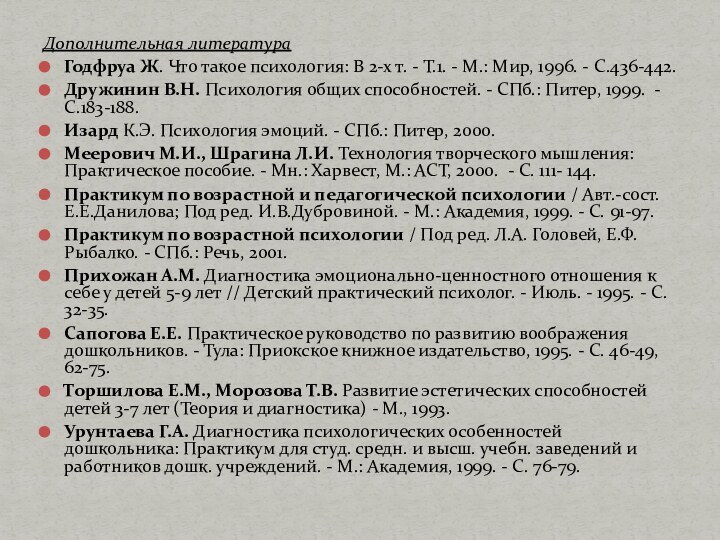 Дополнительная литература

Годфруа Ж. Что такое психология: В 2-х т. - Т.1. - М.: Мир, 1996. - С.436-442.

Дружинин В.Н. Психология общих способностей. - СПб.: Питер, 1999. - С.183-188.

Изард К.Э. Психология эмоций. - СПб.: Питер, 2000.

Меерович М.И., Шрагина Л.И. Технология творческого мышления: Практическое пособие. - Мн.: Харвест, М.: АСТ, 2000. - С. 111- 144.

Практикум по возрастной и педагогической психологии / Авт.-сост. Е.Е.Данилова; Под ред. И.В.Дубровиной. - М.: Академия, 1999. - С. 91-97.

Практикум по возрастной психологии / Под ред. Л.А. Головей, Е.Ф. Рыбалко. - СПб.: Речь, 2001.

Прихожан А.М. Диагностика эмоционально-ценностного отношения к себе у детей 5-9 лет // Детский практический психолог. - Июль. - 1995. - С. 32-35.

Сапогова Е.Е. Практическое руководство по развитию воображения дошкольников. - Тула: Приокское книжное издательство, 1995. - С. 46-49, 62-75.

Торшилова Е.М., Морозова Т.В. Развитие эстетических способностей детей 3-7 лет (Теория и диагностика) - М., 1993.

Урунтаева Г.А. Диагностика психологических особенностей дошкольника: Практикум для студ. средн. и высш. учебн. заведений и работников дошк. учреждений. - М.: Академия, 1999. - С. 76-79.